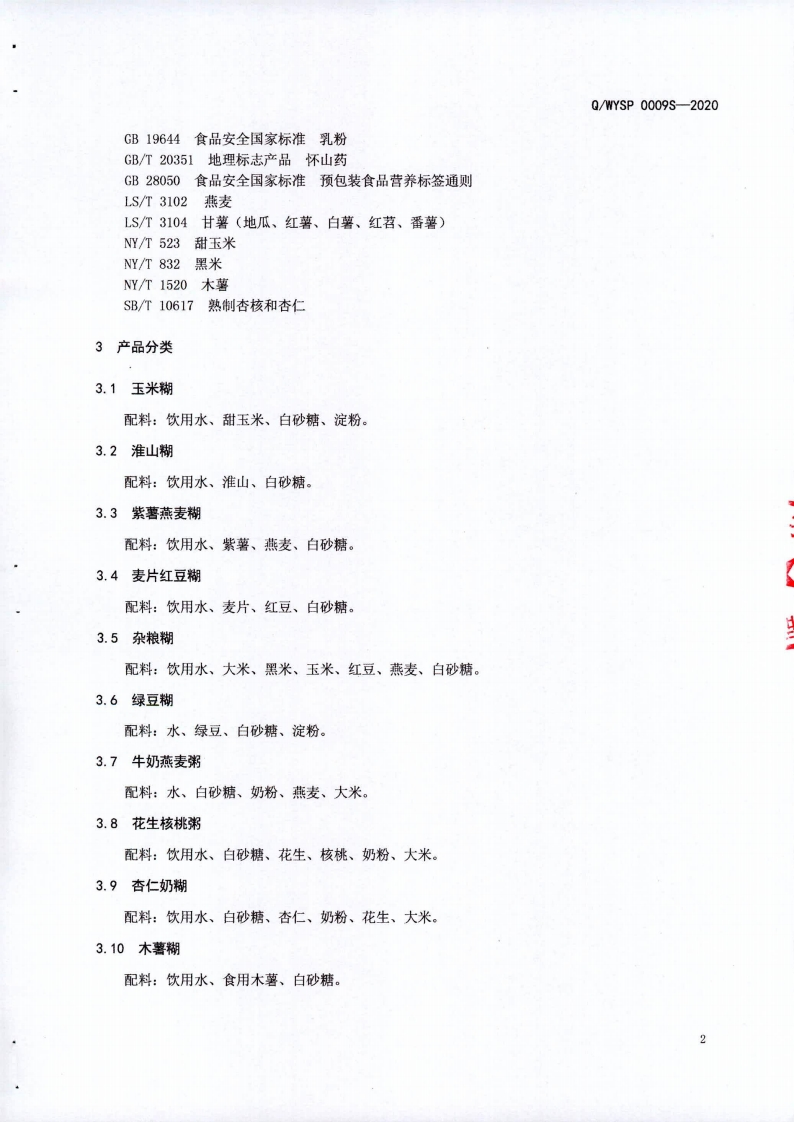 Q/WYSP 0009S—2020

GB 19644 食品安全国家标准 乳粉
GB/T 20351 地理标志产品 怀山药
GB 28050 食品安全国家标准 预包装食品营养标签通则
LS/T 3102 燕麦
LS/T 3104 甘薯（地瓜、红薯、白薯、红苕、番薯）
NY/T 523 甜玉米
NY/T 832 黑米
NY/T 1520 木薯
SB/T 10617 熟制杏核和杏仁

3 产品分类

3.1 玉米糊

配料：饮用水、甜玉米、白砂糖、淀粉。

3.2 淮山糊

配料：饮用水、淮山、白砂糖。

3.3 紫薯燕麦糊

配料：饮用水、紫薯、燕麦、白砂糖。

3.4 麦片红豆糊

配料：饮用水、麦片、红豆、白砂糖。

3.5 杂粮糊

配料：饮用水、大米、黑米、玉米、红豆、燕麦、白砂糖。

3.6 绿豆糊

配料：水、绿豆、白砂糖、淀粉。

3.7 牛奶燕麦粥

配料：水、白砂糖、奶粉、燕麦、大米。

3.8 花生核桃粥

配料：饮用水、白砂糖、花生、核桃、奶粉、大米。

3.9 杏仁奶糊

配料：饮用水、白砂糖、杏仁、奶粉、花生、大米。

3.10 木薯糊

配料：饮用水、食用木薯、白砂糖。

2